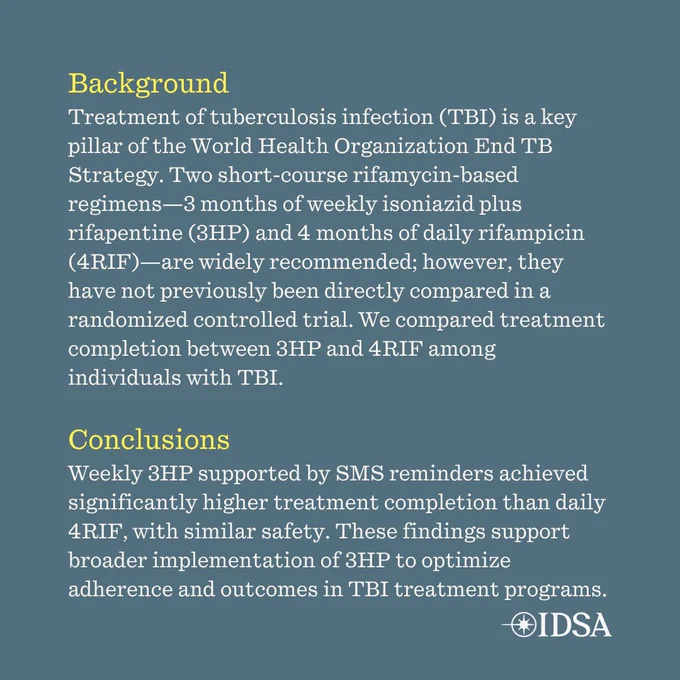 Background
Treatment of tuberculosis infection (TBI) is a key pillar of the World Health Organization End TB Strategy. Two short-course rifamycin-based regimens—3 months of weekly isoniazid plus rifapentine (3HP) and 4 months of daily rifampicin (4RIF)—are widely recommended; however, they have not previously been directly compared in a randomized controlled trial. We compared treatment completion between 3HP and 4RIF among individuals with TBI.

Conclusions
Weekly 3HP supported by SMS reminders achieved significantly higher treatment completion than daily 4RIF, with similar safety. These findings support broader implementation of 3HP to optimize adherence and outcomes in TBI treatment programs.

IDSA